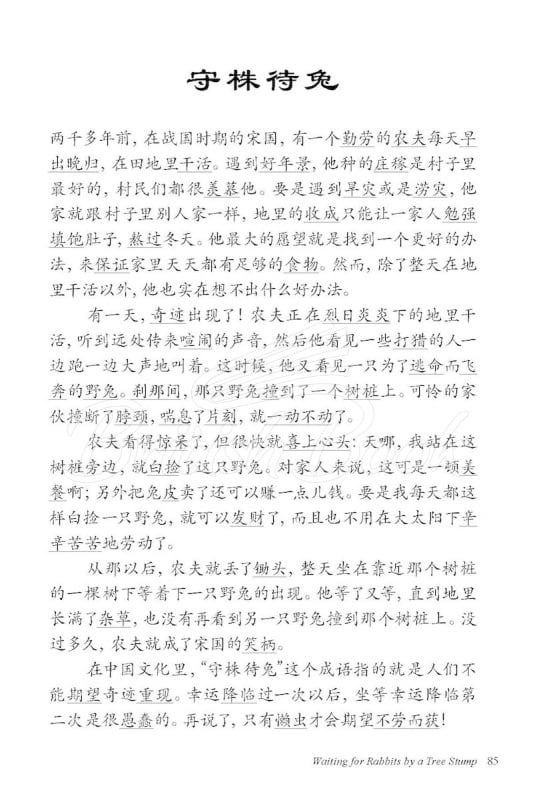 守株待兔

两千多年前，在战国时期的宋国，有一个勤劳的农夫每天早出晚归，在田地里干活。遇到好年景，他种的庄稼是村子里最好的，村民们都很羡慕他。要是遇到旱灾或是涝灾，他家就跟村子里别人家一样，地里的收成只能让一家人勉强填饱肚子，熬过冬天。他最大的愿望就是找到一个更好的办法，来保证家里天天都有足够的食物。然而，除了整天在地里干活以外，他也实在想不出什么好办法。

有一天，奇迹出现了！农夫正在烈日炎炎下的地里干活，听到远处传来喧闹的声音，然后他看见一些打猎的人一边跑一边大声地叫着。这时候，他又看见一只为了逃命而飞奔的野兔。刹那间，那只野兔撞到了一个树桩上。可怜的家伙撞断了脖颈，喘息了片刻，就一动不动了。

农夫看得惊呆了，但很快就喜上心头：天哪，我站在这树桩旁边，就白捡了这只野兔。对家人来说，这可是一顿美餐啊；另外把兔皮卖了还可以赚一点儿钱。要是我每天都这样白捡一只野兔，就可以发财了，而且也不用在大太阳下辛辛苦苦地劳动了。

从那以后，农夫就丢了锄头，整天坐在靠近那个树桩的一棵树下等着下一只野兔的出现。他等了又等，直到地里长满了杂草，也没有再看到另一只野兔撞到那个树桩上。没过多久，农夫就成了宋国的笑柄。

在中国文化里，“守株待兔”这个成语指的就是人们不能期望奇迹重现。幸运降临过一次以后，坐等幸运降临第二次是很愚蠢的。再说了，只有懒虫才会期望不劳而获！

Waiting for Rabbits by a Tree Stump 85